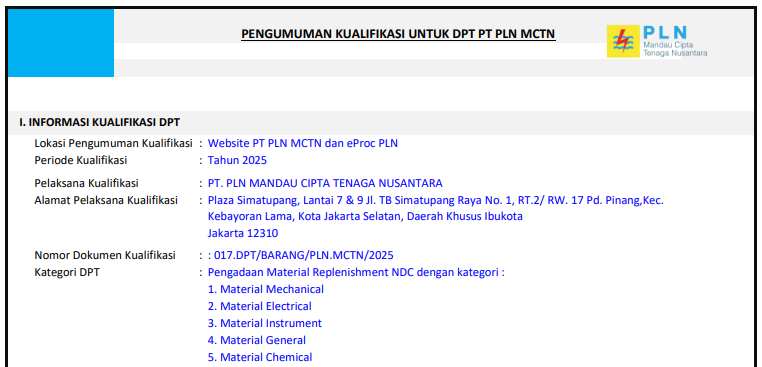 PENGUMUMAN KUALIFIKASI UNTUK DPT PT PLN MCTN

PLN
Mandau Cipta
Tenaga Nusantara

I. INFORMASI KUALIFIKASI DPT

Lokasi Pengumuman Kualifikasi : Website PT PLN MCTN dan eProc PLN
Periode Kualifikasi : Tahun 2025

Pelaksana Kualifikasi : PT. PLN MANDAU CIPTA TENAGA NUSANTARA
Alamat Pelaksana Kualifikasi : Plaza Simatupang, Lantai 7 & 9 Jl. TB Simatupang Raya No. 1, RT.2/ RW. 17 Pd. Pinang,Kec. Kebayoran Lama, Kota Jakarta Selatan, Daerah Khusus Ibukota Jakarta 12310

Nomor Dokumen Kualifikasi : : 017.DPT/BARANG/PLN.MCTN/2025
Kategori DPT : Pengadaan Material Replenishment NDC dengan kategori :
1. Material Mechanical
2. Material Electrical
3. Material Instrument
4. Material General
5. Material Chemical